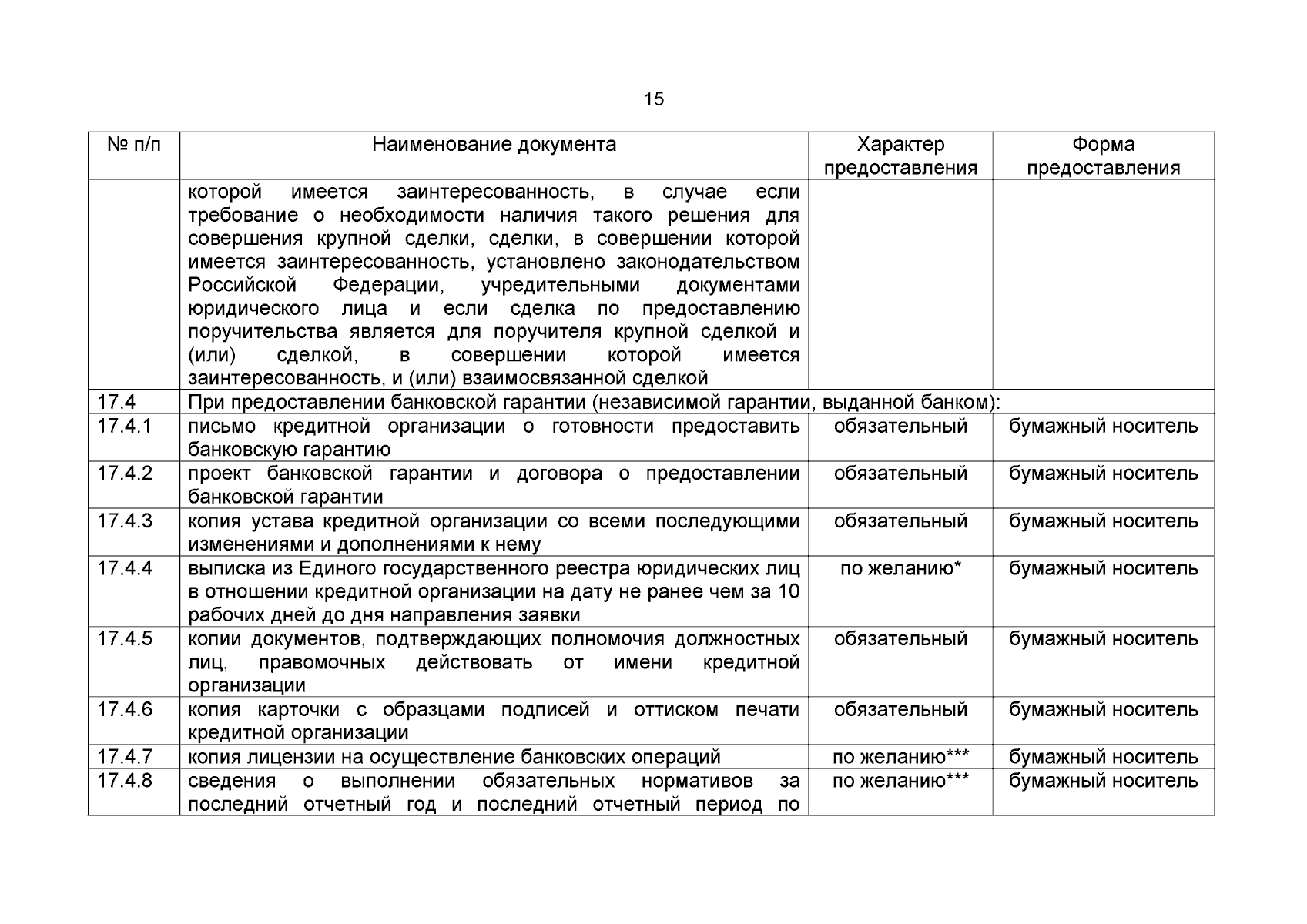 15

| № п/п | Наименование документа | Характер предоставления | Форма предоставления |
|---|---|---|---|
| | которой имеется заинтересованность, в случае если требование о необходимости наличия такого решения для совершения крупной сделки, сделки, в совершении которой имеется заинтересованность, установлено законодательством Российской Федерации, учредительными документами юридического лица и если сделка по предоставлению поручительства является для поручителя крупной сделкой и (или) сделкой, в совершении которой имеется заинтересованность, и (или) взаимосвязанной сделкой | | |
| 17.4 | При предоставлении банковской гарантии (независимой гарантии, выданной банком): | | |
| 17.4.1 | письмо кредитной организации о готовности предоставить банковскую гарантию | обязательный | бумажный носитель |
| 17.4.2 | проект банковской гарантии и договора о предоставлении банковской гарантии | обязательный | бумажный носитель |
| 17.4.3 | копия устава кредитной организации со всеми последующими изменениями и дополнениями к нему | обязательный | бумажный носитель |
| 17.4.4 | выписка из Единого государственного реестра юридических лиц в отношении кредитной организации на дату не ранее чем за 10 рабочих дней до дня направления заявки | по желанию* | бумажный носитель |
| 17.4.5 | копии документов, подтверждающих полномочия должностных лиц, правомочных действовать от имени кредитной организации | обязательный | бумажный носитель |
| 17.4.6 | копия карточки с образцами подписей и оттиском печати кредитной организации | обязательный | бумажный носитель |
| 17.4.7 | копия лицензии на осуществление банковских операций | по желанию*** | бумажный носитель |
| 17.4.8 | сведения о выполнении обязательных нормативов за последний отчетный год и последний отчетный период по | по желанию*** | бумажный носитель |